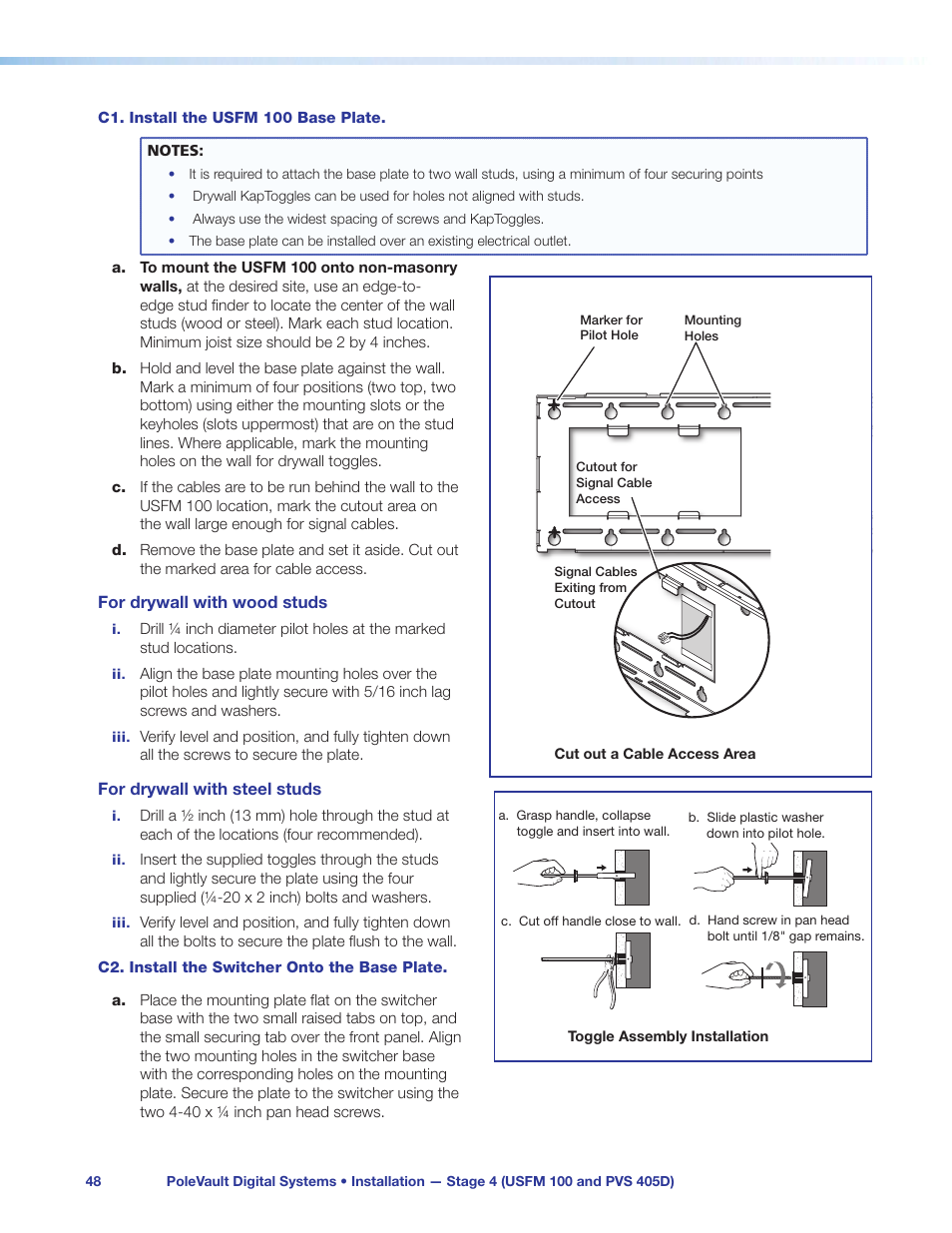 C1. Install the USFM 100 Base Plate.

NOTES:
• It is required to attach the base plate to two wall studs, using a minimum of four securing points
• Drywall KapToggles can be used for holes not aligned with studs.
• Always use the widest spacing of screws and KapToggles.
• The base plate can be installed over an existing electrical outlet.

a. To mount the USFM 100 onto non-masonry walls, at the desired site, use an edge-to-edge stud finder to locate the center of the wall studs (wood or steel). Mark each stud location. Minimum joist size should be 2 by 4 inches.

b. Hold and level the base plate against the wall. Mark a minimum of four positions (two top, two bottom) using either the mounting slots or the keyholes (slots uppermost) that are on the stud lines. Where applicable, mark the mounting holes on the wall for drywall toggles.

c. If the cables are to be run behind the wall to the USFM 100 location, mark the cutout area on the wall large enough for signal cables.

d. Remove the base plate and set it aside. Cut out the marked area for cable access.

For drywall with wood studs

i. Drill ¼ inch diameter pilot holes at the marked stud locations.

ii. Align the base plate mounting holes over the pilot holes and lightly secure with 5/16 inch lag screws and washers.

iii. Verify level and position, and fully tighten down all the screws to secure the plate.

For drywall with steel studs

i. Drill a ½ inch (13 mm) hole through the stud at each of the locations (four recommended).

ii. Insert the supplied toggles through the studs and lightly secure the plate using the four supplied (¼-20 x 2 inch) bolts and washers.

iii. Verify level and position, and fully tighten down all the bolts to secure the plate flush to the wall.

C2. Install the Switcher Onto the Base Plate.

a. Place the mounting plate flat on the switcher base with the two small raised tabs on top, and the small securing tab over the front panel. Align the two mounting holes in the switcher base with the corresponding holes on the mounting plate. Secure the plate to the switcher using the two 4-40 x ¼ inch pan head screws.

Marker for Pilot Hole
Mounting Holes
Cutout for Signal Cable Access
Signal Cables Exiting from Cutout
Cut out a Cable Access Area

a. Grasp handle, collapse toggle and insert into wall.
b. Slide plastic washer down into pilot hole.
c. Cut off handle close to wall.
d. Hand screw in pan head bolt until 1/8" gap remains.
Toggle Assembly Installation

48 PoleVault Digital Systems • Installation — Stage 4 (USFM 100 and PVS 405D)